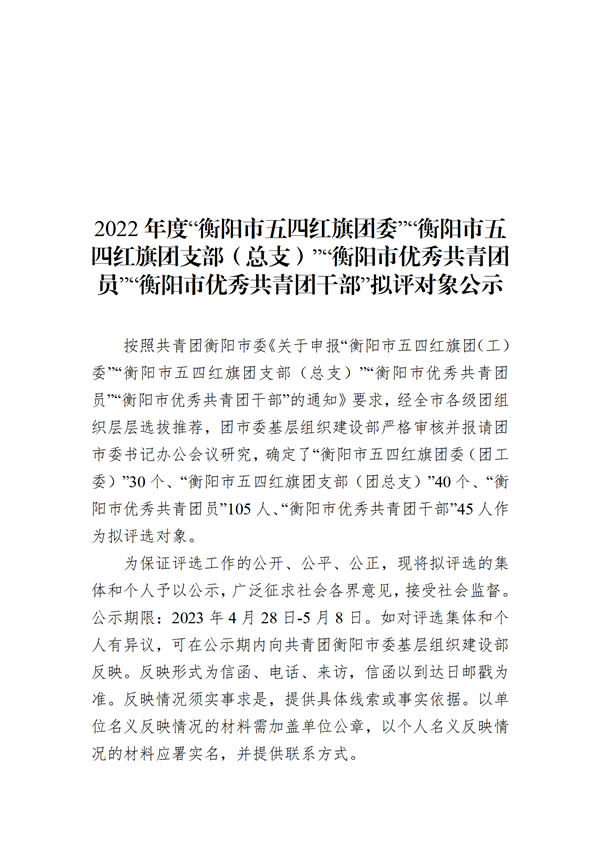 2022 年度“衡阳市五四红旗团委”“衡阳市五四红旗团支部（总支）”“衡阳市优秀共青团员”“衡阳市优秀共青团干部”拟评对象公示

按照共青团衡阳市委《关于申报“衡阳市五四红旗团（工）委”“衡阳市五四红旗团支部（总支）”“衡阳市优秀共青团员”“衡阳市优秀共青团干部”的通知》要求，经全市各级团组织层层选拔推荐，团市委基层组织建设部严格审核并报请团市委书记办公会议研究，确定了“衡阳市五四红旗团委（团工委）”30 个、“衡阳市五四红旗团支部（团总支）”40 个、“衡阳市优秀共青团员”105 人、“衡阳市优秀共青团干部”45 人作为拟评选对象。

为保证评选工作的公开、公平、公正，现将拟评选的集体和个人予以公示，广泛征求社会各界意见，接受社会监督。公示期限：2023 年 4 月 28 日-5 月 8 日。如对评选集体和个人有异议，可在公示期内向共青团衡阳市委基层组织建设部反映。反映形式为信函、电话、来访，信函以到达日邮戳为准。反映情况须实事求是，提供具体线索或事实依据。以单位名义反映情况的材料需加盖单位公章，以个人名义反映情况的材料应署实名，并提供联系方式。